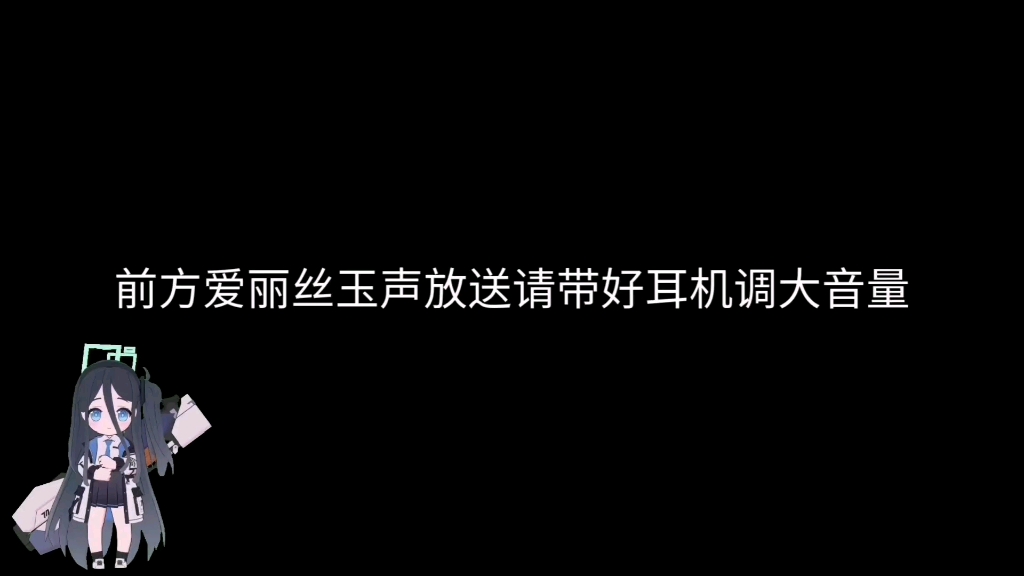 前方爱丽丝玉声放送请带好耳机调大音量